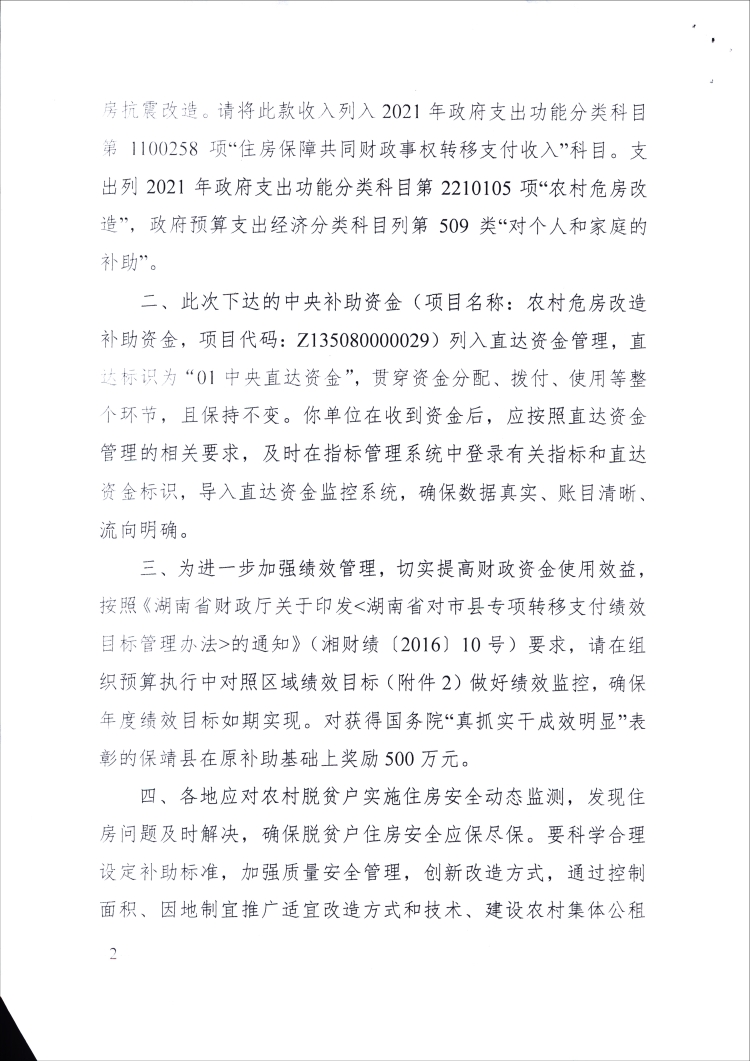 房抗震改造。请将此款收入列入 2021 年政府支出功能分类科目第 1100258 项“住房保障共同财政事权转移支付收入”科目。支出列 2021 年政府支出功能分类科目第 2210105 项“农村危房改造”，政府预算支出经济分类科目列第 509 类“对个人和家庭的补助”。

二、此次下达的中央补助资金（项目名称：农村危房改造补助资金，项目代码：Z135080000029）列入直达资金管理，直达标识为“01 中央直达资金”，贯穿资金分配、拨付、使用等整个环节，且保持不变。你单位在收到资金后，应按照直达资金管理的相关要求，及时在指标管理系统中登录有关指标和直达资金标识，导入直达资金监控系统，确保数据真实、账目清晰、流向明确。

三、为进一步加强绩效管理，切实提高财政资金使用效益，按照《湖南省财政厅关于印发<湖南省对市县专项转移支付绩效目标管理办法>的通知》（湘财绩〔2016〕10 号）要求，请在组织预算执行中对照区域绩效目标（附件 2）做好绩效监控，确保年度绩效目标如期实现。对获得国务院“真抓实干成效明显”表彰的保靖县在原补助基础上奖励 500 万元。

四、各地应对农村脱贫户实施住房安全动态监测，发现住房问题及时解决，确保脱贫户住房安全应保尽保。要科学合理设定补助标准，加强质量安全管理，创新改造方式，通过控制面积、因地制宜推广适宜改造方式和技术、建设农村集体公租

2